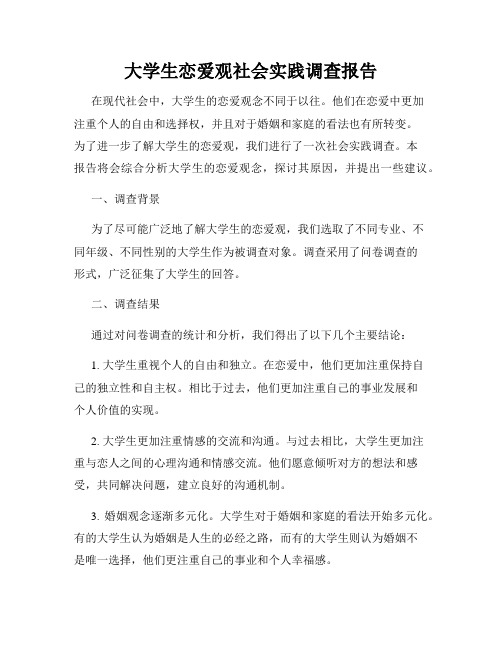 大学生恋爱观社会实践调查报告

在现代社会中，大学生的恋爱观念不同于以往。他们在恋爱中更加注重个人的自由和选择权，并且对于婚姻和家庭的看法也有所转变。为了进一步了解大学生的恋爱观，我们进行了一次社会实践调查。本报告将会综合分析大学生的恋爱观念，探讨其原因，并提出一些建议。

一、调查背景

为了尽可能广泛地了解大学生的恋爱观，我们选取了不同专业、不同年级、不同性别的大学生作为被调查对象。调查采用了问卷调查的形式，广泛征集了大学生的回答。

二、调查结果

通过对问卷调查的统计和分析，我们得出了以下几个主要结论：

1. 大学生重视个人的自由和独立。在恋爱中，他们更加注重保持自己的独立性和自主权。相比于过去，他们更加注重自己的事业发展和个人价值的实现。

2. 大学生更加注重情感的交流和沟通。与过去相比，大学生更加注重与恋人之间的心理沟通和情感交流。他们愿意倾听对方的想法和感受，共同解决问题，建立良好的沟通机制。

3. 婚姻观念逐渐多元化。大学生对于婚姻和家庭的看法开始多元化。有的大学生认为婚姻是人生的必经之路，而有的大学生则认为婚姻不是唯一选择，他们更注重自己的事业和个人幸福感。